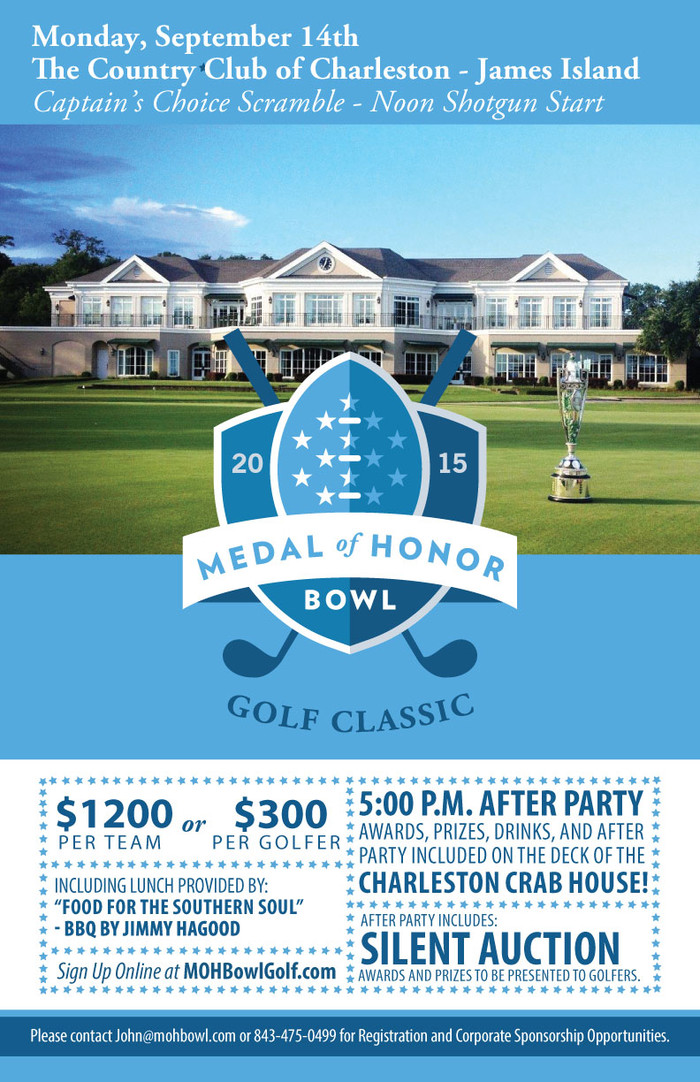 Monday, September 14th
The Country Club of Charleston - James Island
Captain's Choice Scramble - Noon Shotgun Start

20 15
MEDAL of HONOR
BOWL
GOLF CLASSIC

$1200 PER TEAM or $300 PER GOLFER
INCLUDING LUNCH PROVIDED BY: "FOOD FOR THE SOUTHERN SOUL" - BBQ BY JIMMY HAGOOD
Sign Up Online at MOHBowlGolf.com

5:00 P.M. AFTER PARTY
AWARDS, PRIZES, DRINKS, AND AFTER PARTY INCLUDED ON THE DECK OF THE CHARLESTON CRAB HOUSE!
AFTER PARTY INCLUDES:
SILENT AUCTION
AWARDS AND PRIZES TO BE PRESENTED TO GOLFERS.

Please contact John@mohbowl.com or 843-475-0499 for Registration and Corporate Sponsorship Opportunities.